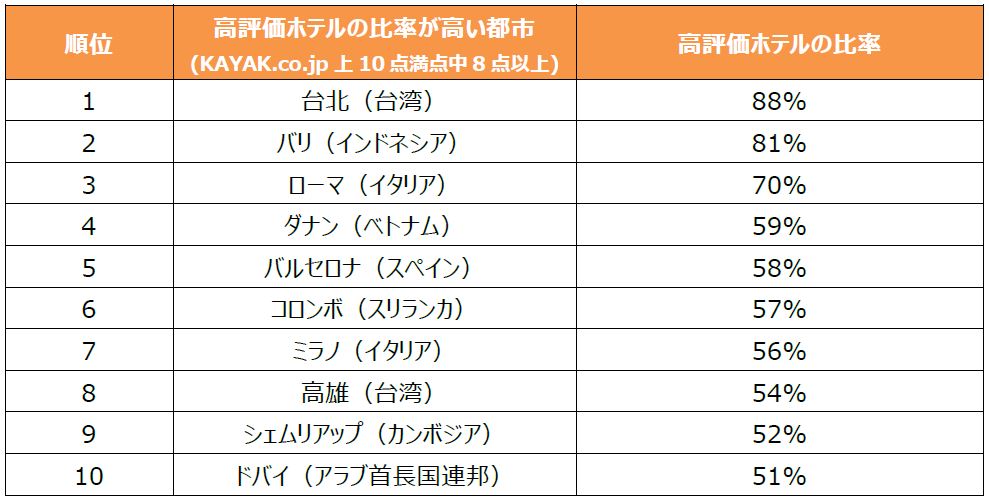 | 順位 | 高評価ホテルの比率が高い都市 (KAYAK.co.jp 上 10 点満点中 8 点以上) | 高評価ホテルの比率 |
|---|---|---|
| 1 | 台北（台湾） | 88% |
| 2 | バリ（インドネシア） | 81% |
| 3 | ローマ（イタリア） | 70% |
| 4 | ダナン（ベトナム） | 59% |
| 5 | バルセロナ（スペイン） | 58% |
| 6 | コロンボ（スリランカ） | 57% |
| 7 | ミラノ（イタリア） | 56% |
| 8 | 高雄（台湾） | 54% |
| 9 | シェムリアップ（カンボジア） | 52% |
| 10 | ドバイ（アラブ首長国連邦） | 51% |